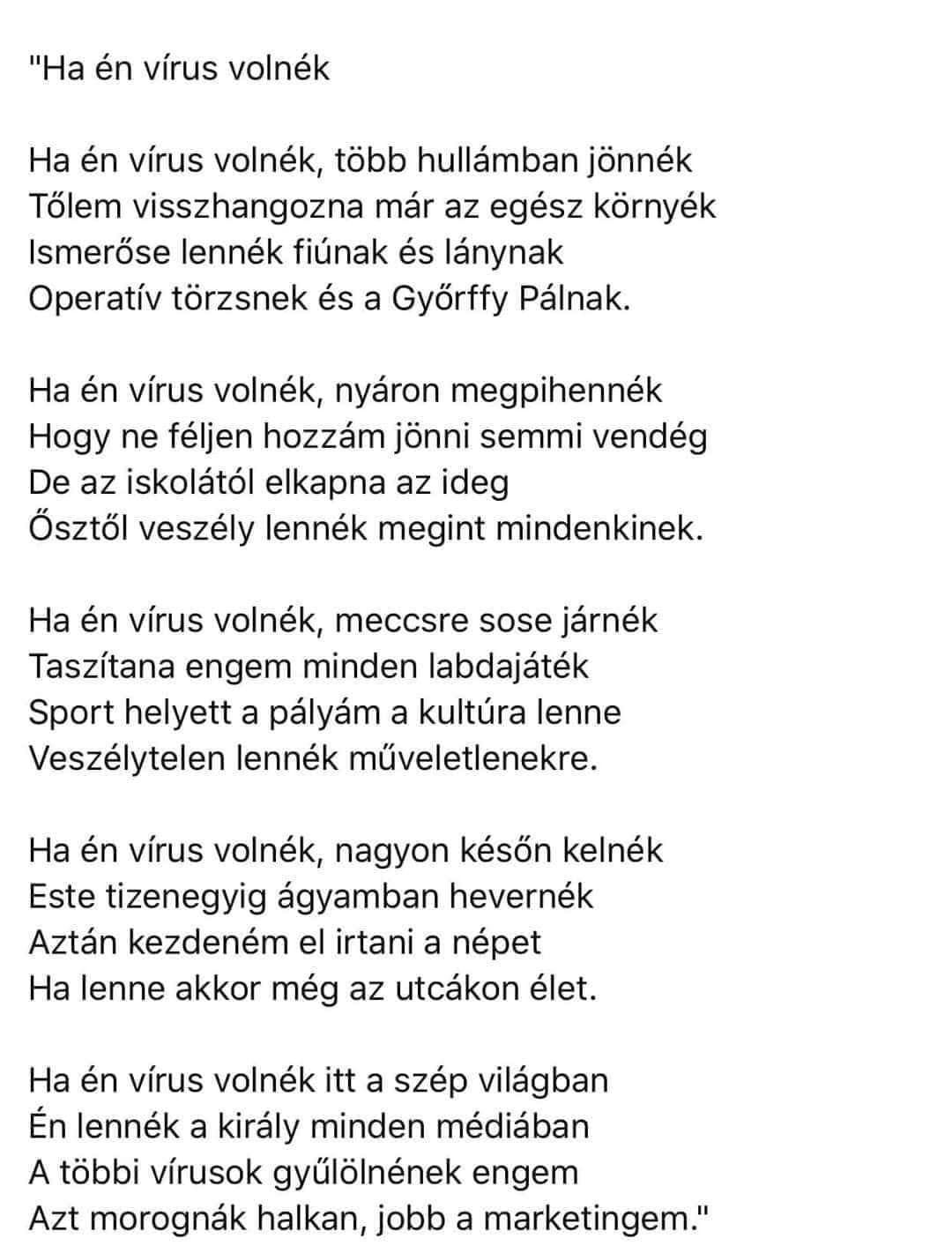 "Ha én vírus volnék

Ha én vírus volnék, több hullámban jönnék
Tőlem visszhangozna már az egész környék
Ismerőse lennék fiúnak és lánynak
Operatív törzsnek és a Győrffy Pálnak.

Ha én vírus volnék, nyáron megpihennék
Hogy ne féljen hozzám jönni semmi vendég
De az iskolától elkapna az ideg
Ősztől veszély lennék megint mindenkinek.

Ha én vírus volnék, meccsre sose járnék
Taszítana engem minden labdajáték
Sport helyett a pályám a kultúra lenne
Veszélytelen lennék műveletlenekre.

Ha én vírus volnék, nagyon későn kelnék
Este tizenegyig ágyamban hevernék
Aztán kezdeném el irtani a népet
Ha lenne akkor még az utcákon élet.

Ha én vírus volnék itt a szép világban
Én lennék a király minden médiában
A többi vírusok gyűlölnének engem
Azt morognák halkan, jobb a marketingem."